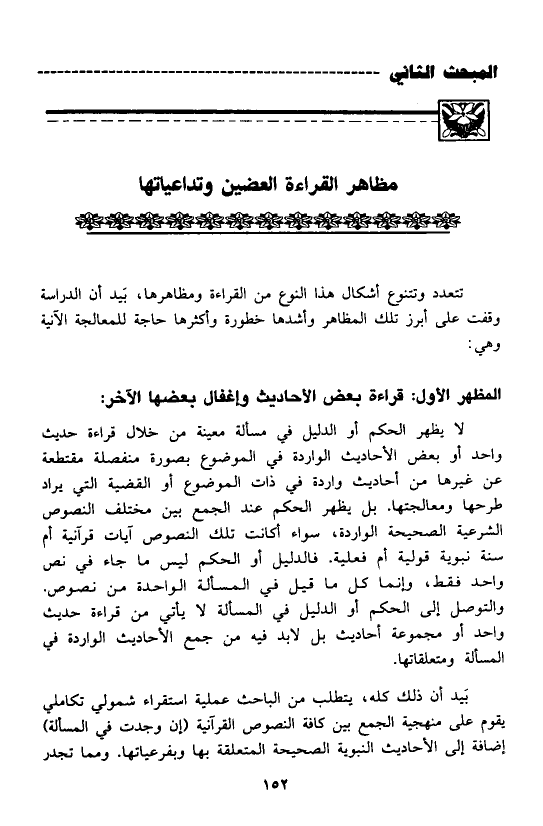 المبحث الثاني

مظاهر القراءة العضين وتداعياتها

تتعدد وتتنوع أشكال هذا النوع من القراءة ومظاهرها، بَيد أن الدراسة وقفت على أبرز تلك المظاهر وأشدها خطورة وأكثرها حاجة للمعالجة الآنية وهي:

المظهر الأول: قراءة بعض الأحاديث وإغفال بعضها الآخر:

لا يظهر الحكم أو الدليل في مسألة معينة من خلال قراءة حديث واحد أو بعض الأحاديث الواردة في الموضوع بصورة منفصلة مقتطعة عن غيرها من أحاديث واردة في ذات الموضوع أو القضية التي يراد طرحها ومعالجتها. بل يظهر الحكم عند الجمع بين مختلف النصوص الشرعية الصحيحة الواردة، سواء أكانت تلك النصوص آيات قرآنية أم سنة نبوية قولية أم فعلية. فالدليل أو الحكم ليس ما جاء في نص واحد فقط، وإنما كل ما قيل في المسألة الواحدة من نصوص. والتوصل إلى الحكم أو الدليل في المسألة لا يأتي من قراءة حديث واحد أو مجموعة أحاديث بل لابد فيه من جمع الأحاديث الواردة في المسألة ومتعلقاتها.

بَيد أن ذلك كله، يتطلب من الباحث عملية استقراء شمولي تكاملي يقوم على منهجية الجمع بين كافة النصوص القرآنية (إن وجدت في المسألة) إضافة إلى الأحاديث النبوية الصحيحة المتعلقة بها وبفرعياتها. ومما تجدر

١٥٢